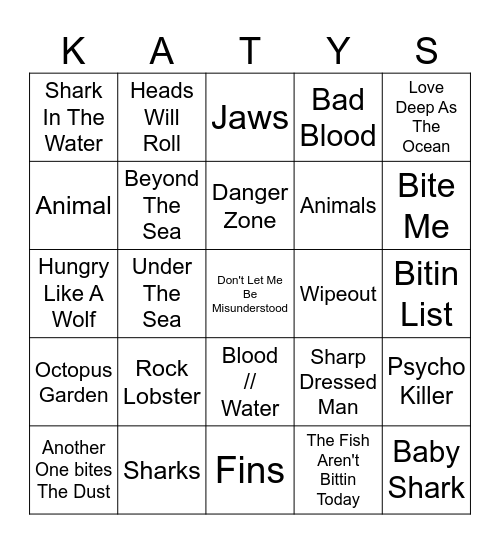 | K | A | T | Y | S |
|---|---|---|---|---|
| Shark In The Water | Heads Will Roll | Jaws | Bad Blood | Love Deep As The Ocean |
| Animal | Beyond The Sea | Danger Zone | Animals | Bite Me |
| Hungry Like A Wolf | Under The Sea | Don't Let Me Be Misunderstood | Wipeout | Bitin List |
| Octopus Garden | Rock Lobster | Blood // Water | Sharp Dressed Man | Psycho Killer |
| Another One bites The Dust | Sharks | Fins | The Fish Aren't Bittin Today | Baby Shark |